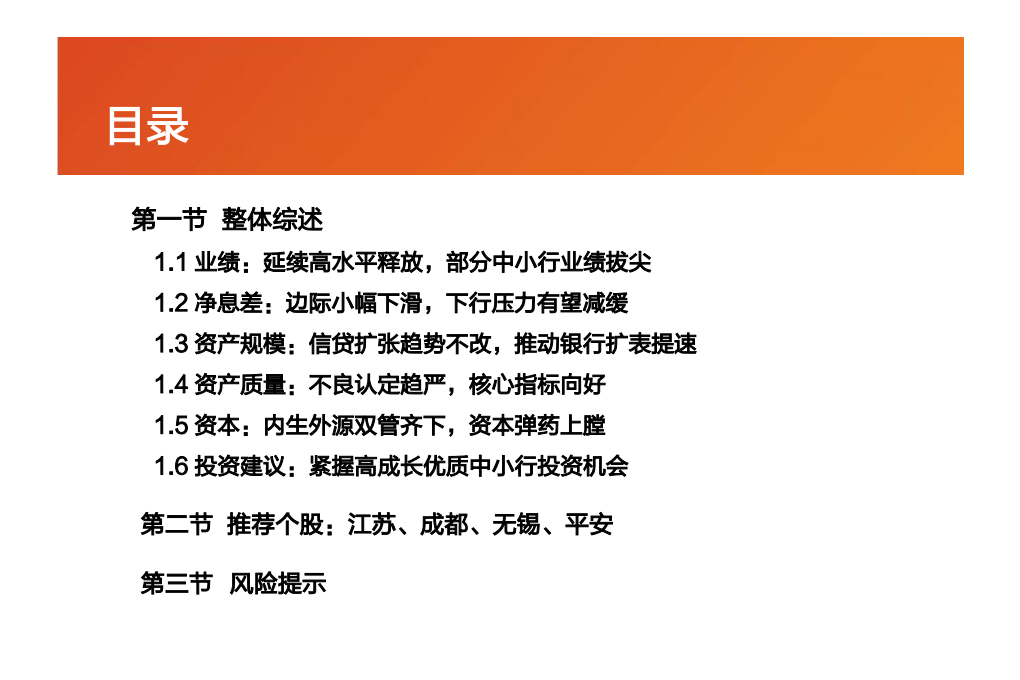 目录

第一节 整体综述

1.1 业绩：延续高水平释放，部分中小行业绩拔尖

1.2 净息差：边际小幅下滑，下行压力有望减缓

1.3 资产规模：信贷扩张趋势不改，推动银行扩表提速

1.4 资产质量：不良认定趋严，核心指标向好

1.5 资本：内生外源双管齐下，资本弹药上膛

1.6 投资建议：紧握高成长优质中小行投资机会

第二节 推荐个股：江苏、成都、无锡、平安

第三节 风险提示